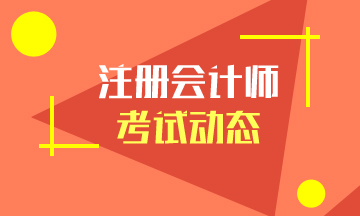 注册会计师
考试动态